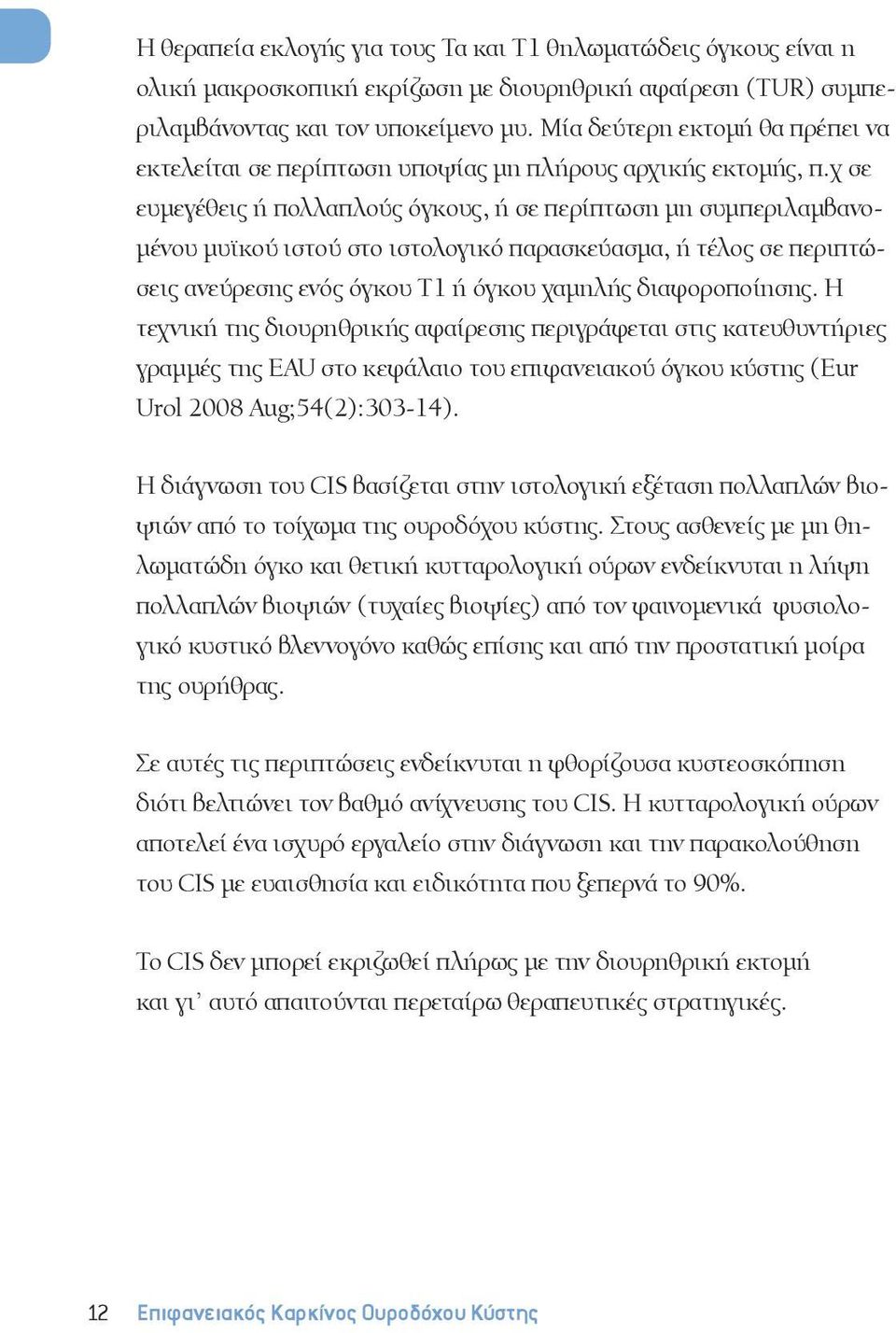 Η θεραπεία εκλογής για τους Ta και T1 θηλωματώδεις όγκους είναι η ολική μακροσκοπική εκρίζωση με διουρηθρική αφαίρεση (TUR) συμπεριλαμβάνοντας και τον υποκείμενο μυ. Μία δεύτερη εκτομή θα πρέπει να εκτελείται σε περίπτωση υποψίας μη πλήρους αρχικής εκτομής, π.χ σε ευμεγέθεις ή πολλαπλούς όγκους, ή σε περίπτωση μη συμπεριλαμβανομένου μυϊκού ιστού στο ιστολογικό παρασκεύασμα, ή τέλος σε περιπτώσεις ανεύρεσης ενός όγκου T1 ή όγκου χαμηλής διαφοροποίησης. Η τεχνική της διουρηθρικής αφαίρεσης περιγράφεται στις κατευθυντήριες γραμμές της EAU στο κεφάλαιο του επιφανειακού όγκου κύστης (Eur Urol 2008 Aug;54(2):303-14).

Η διάγνωση του CIS βασίζεται στην ιστολογική εξέταση πολλαπλών βιοψιών από το τοίχωμα της ουροδόχου κύστης. Στους ασθενείς με μη θηλωματώδη όγκο και θετική κυτταρολογική ούρων ενδείκνυται η λήψη πολλαπλών βιοψιών (τυχαίες βιοψίες) από τον φαινομενικά φυσιολογικό κυστικό βλεννογόνο καθώς επίσης και από την προστατική μοίρα της ουρήθρας.

Σε αυτές τις περιπτώσεις ενδείκνυται η φθορίζουσα κυστεοσκόπηση διότι βελτιώνει τον βαθμό ανίχνευσης του CIS. Η κυτταρολογική ούρων αποτελεί ένα ισχυρό εργαλείο στην διάγνωση και την παρακολούθηση του CIS με ευαισθησία και ειδικότητα που ξεπερνά το 90%.

Το CIS δεν μπορεί εκριζωθεί πλήρως με την διουρηθρική εκτομή και γι' αυτό απαιτούνται περεταίρω θεραπευτικές στρατηγικές.

12 Επιφανειακός Καρκίνος Ουροδόχου Κύστης